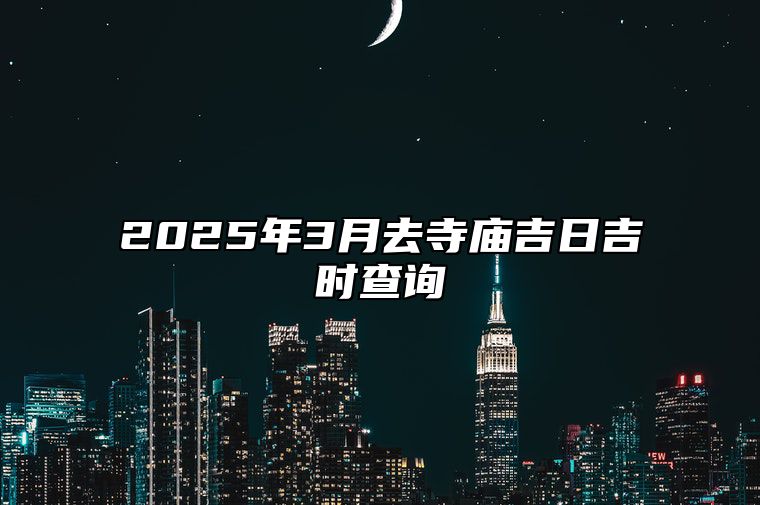 2025年3月去寺庙吉日吉时查询